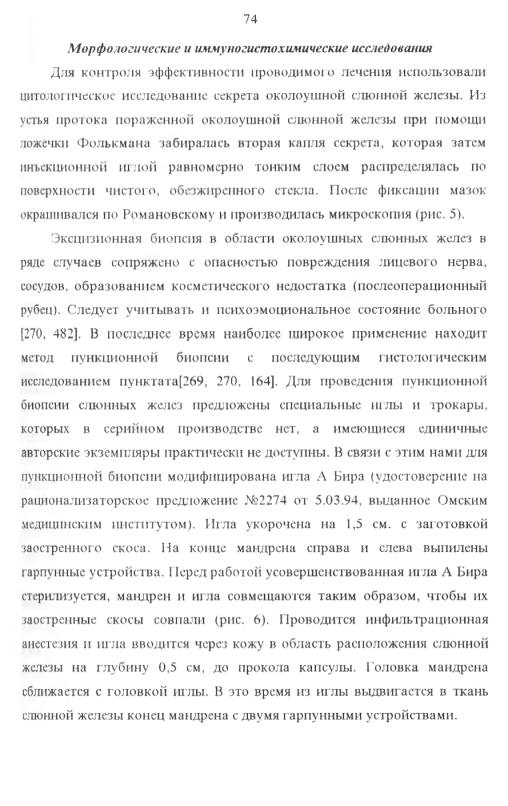 74

Морфологические и иммуногистохимические исследования

Для контроля эффективности проводимого лечения использовали цитологическое исследование секрета околоушной слюнной железы. Из устья протока пораженной околоушной слюнной железы при помощи ложечки Фолькмана забиралась вторая капля секрета, которая затем инъекционной иглой равномерно тонким слоем распределялась по поверхности чистого, обезжиренного стекла. После фиксации мазок окрашивался по Романовскому и производилась микроскопия (рис. 5).

Эксцизионная биопсия в области околоушных слюнных желез в ряде случаев сопряжено с опасностью повреждения лицевого нерва, сосудов, образованием косметического недостатка (послеоперационный рубец). Следует учитывать и психоэмоциональное состояние больного [270, 482]. В последнее время наиболее широкое применение находит метод пункционной биопсии с последующим гистологическим исследованием пунктата[269, 270, 164]. Для проведения пункционной биопсии слюнных желез предложены специальные иглы и трокары, которых в серийном производстве нет, а имеющиеся единичные авторские экземпляры практически не доступны. В связи с этим нами для пункционной биопсии модифицирована игла А Бира (удостоверение на рационализаторское предложение №2274 от 5.03.94, выданное Омским медицинским институтом). Игла укорочена на 1,5 см. с заготовкой заостренного скоса. На конце мандрена справа и слева выпилены гарпунные устройства. Перед работой усовершенствованная игла А Бира стерилизуется, мандрен и игла совмещаются таким образом, чтобы их заостренные скосы совпали (рис. 6). Проводится инфильтрационная анестезия и игла вводится через кожу в область расположения слюнной железы на глубину 0,5 см, до прокола капсулы. Головка мандрена сближается с головкой иглы. В это время из иглы выдвигается в ткань слюнной железы конец мандрена с двумя гарпунными устройствами.